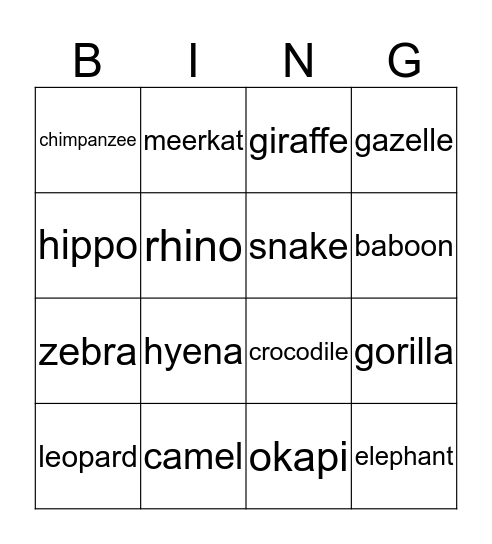 | B | I | N | G |
|---|---|---|---|
| chimpanzee | meerkat | giraffe | gazelle |
| hippo | rhino | snake | baboon |
| zebra | hyena | crocodile | gorilla |
| leopard | camel | okapi | elephant |